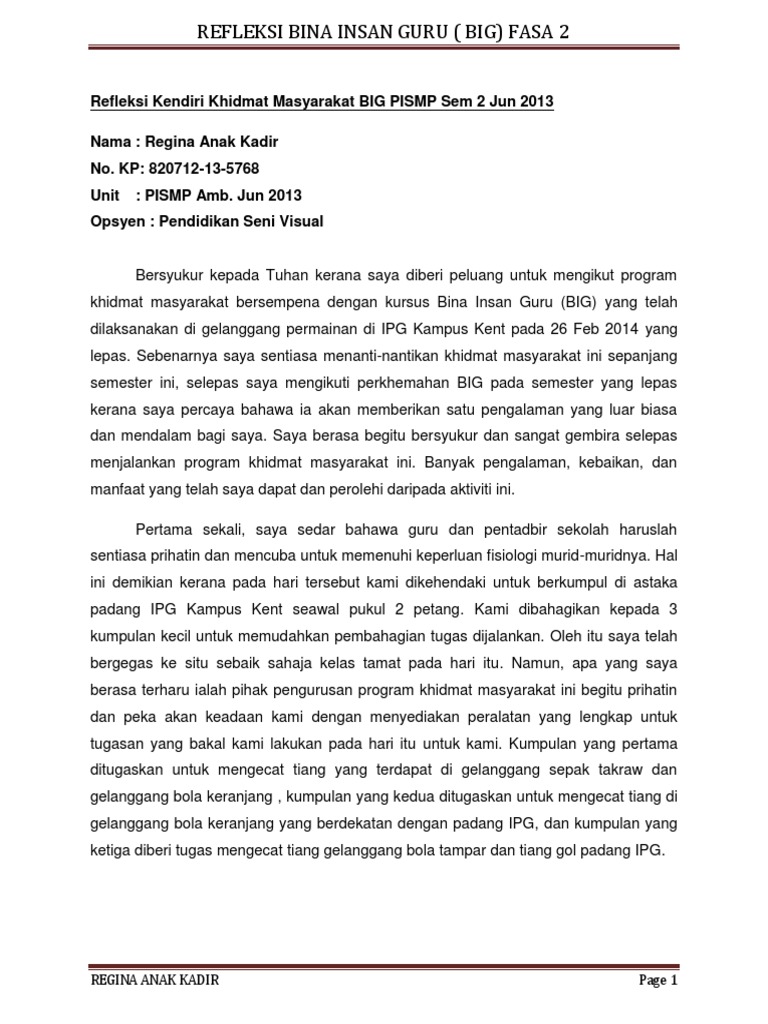 REFLEKSI BINA INSAN GURU ( BIG) FASA 2

Refleksi Kendiri Khidmat Masyarakat BIG PISMP Sem 2 Jun 2013

Nama : Regina Anak Kadir
No. KP: 820712-13-5768
Unit : PISMP Amb. Jun 2013
Opsyen : Pendidikan Seni Visual

Bersyukur kepada Tuhan kerana saya diberi peluang untuk mengikut program khidmat masyarakat bersempena dengan kursus Bina Insan Guru (BIG) yang telah dilaksanakan di gelanggang permainan di IPG Kampus Kent pada 26 Feb 2014 yang lepas. Sebenarnya saya sentiasa menanti-nantikan khidmat masyarakat ini sepanjang semester ini, selepas saya mengikuti perkhemahan BIG pada semester yang lepas kerana saya percaya bahawa ia akan memberikan satu pengalaman yang luar biasa dan mendalam bagi saya. Saya berasa begitu bersyukur dan sangat gembira selepas menjalankan program khidmat masyarakat ini. Banyak pengalaman, kebaikan, dan manfaat yang telah saya dapat dan perolehi daripada aktiviti ini.

Pertama sekali, saya sedar bahawa guru dan pentadbir sekolah haruslah sentiasa prihatin dan mencuba untuk memenuhi keperluan fisiologi murid-muridnya. Hal ini demikian kerana pada hari tersebut kami dikehendaki untuk berkumpul di astaka padang IPG Kampus Kent seawal pukul 2 petang. Kami dibahagikan kepada 3 kumpulan kecil untuk memudahkan pembahagian tugas dijalankan. Oleh itu saya telah bergegas ke situ sebaik sahaja kelas tamat pada hari itu. Namun, apa yang saya berasa terharu ialah pihak pengurusan program khidmat masyarakat ini begitu prihatin dan peka akan keadaan kami dengan menyediakan peralatan yang lengkap untuk tugasan yang bakal kami lakukan pada hari itu untuk kami. Kumpulan yang pertama ditugaskan untuk mengecat tiang yang terdapat di gelanggang sepak takraw dan gelanggang bola keranjang , kumpulan yang kedua ditugaskan untuk mengecat tiang di gelanggang bola keranjang yang berdekatan dengan padang IPG, dan kumpulan yang ketiga diberi tugas mengecat tiang gelanggang bola tampar dan tiang gol padang IPG.

REGINA ANAK KADIR Page 1